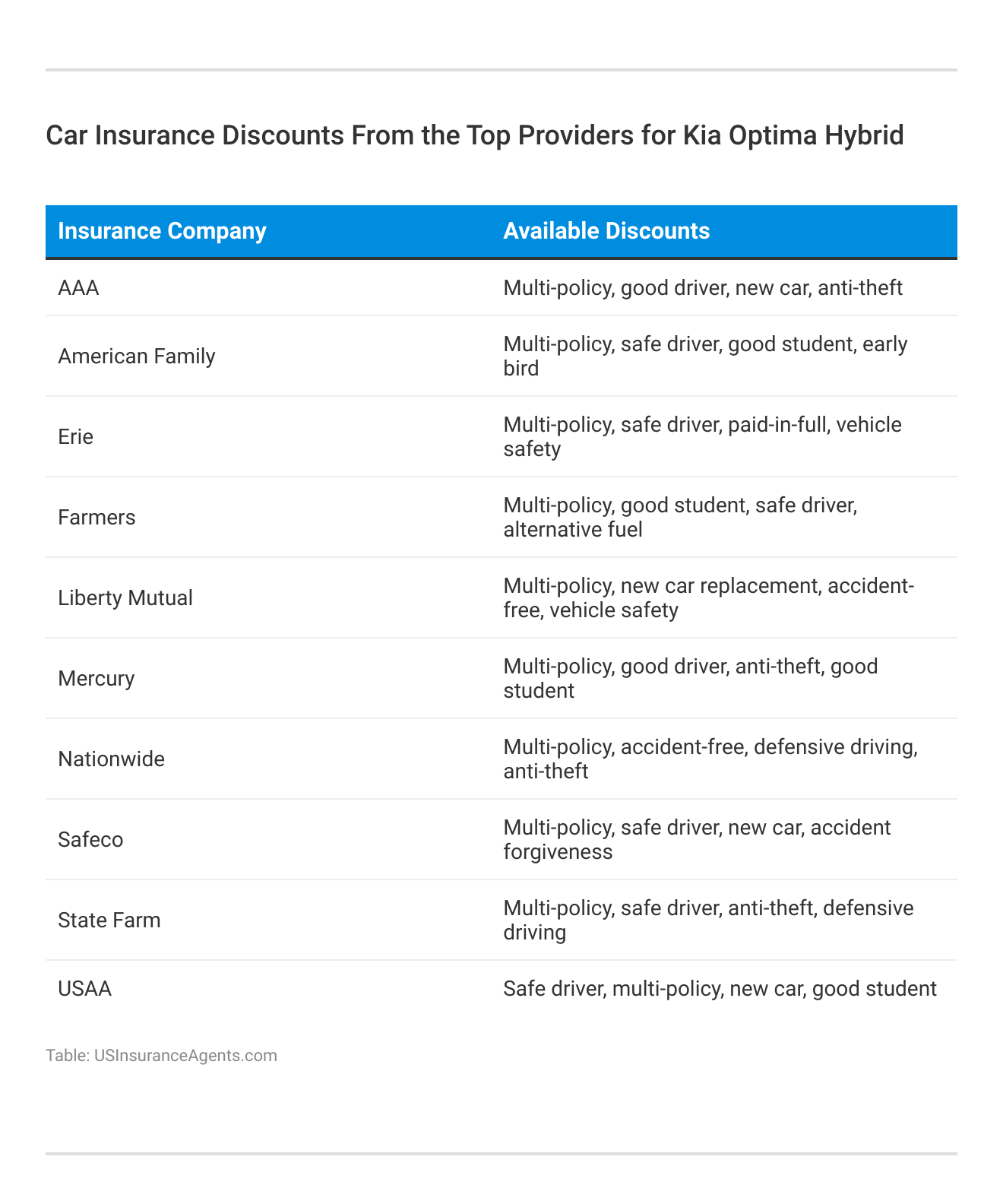 Car Insurance Discounts From the Top Providers for Kia Optima Hybrid

| Insurance Company | Available Discounts |
|---|---|
| AAA | Multi-policy, good driver, new car, anti-theft |
| American Family | Multi-policy, safe driver, good student, early bird |
| Erie | Multi-policy, safe driver, paid-in-full, vehicle safety |
| Farmers | Multi-policy, good student, safe driver, alternative fuel |
| Liberty Mutual | Multi-policy, new car replacement, accident-free, vehicle safety |
| Mercury | Multi-policy, good driver, anti-theft, good student |
| Nationwide | Multi-policy, accident-free, defensive driving, anti-theft |
| Safeco | Multi-policy, safe driver, new car, accident forgiveness |
| State Farm | Multi-policy, safe driver, anti-theft, defensive driving |
| USAA | Safe driver, multi-policy, new car, good student |

Table: USInsuranceAgents.com